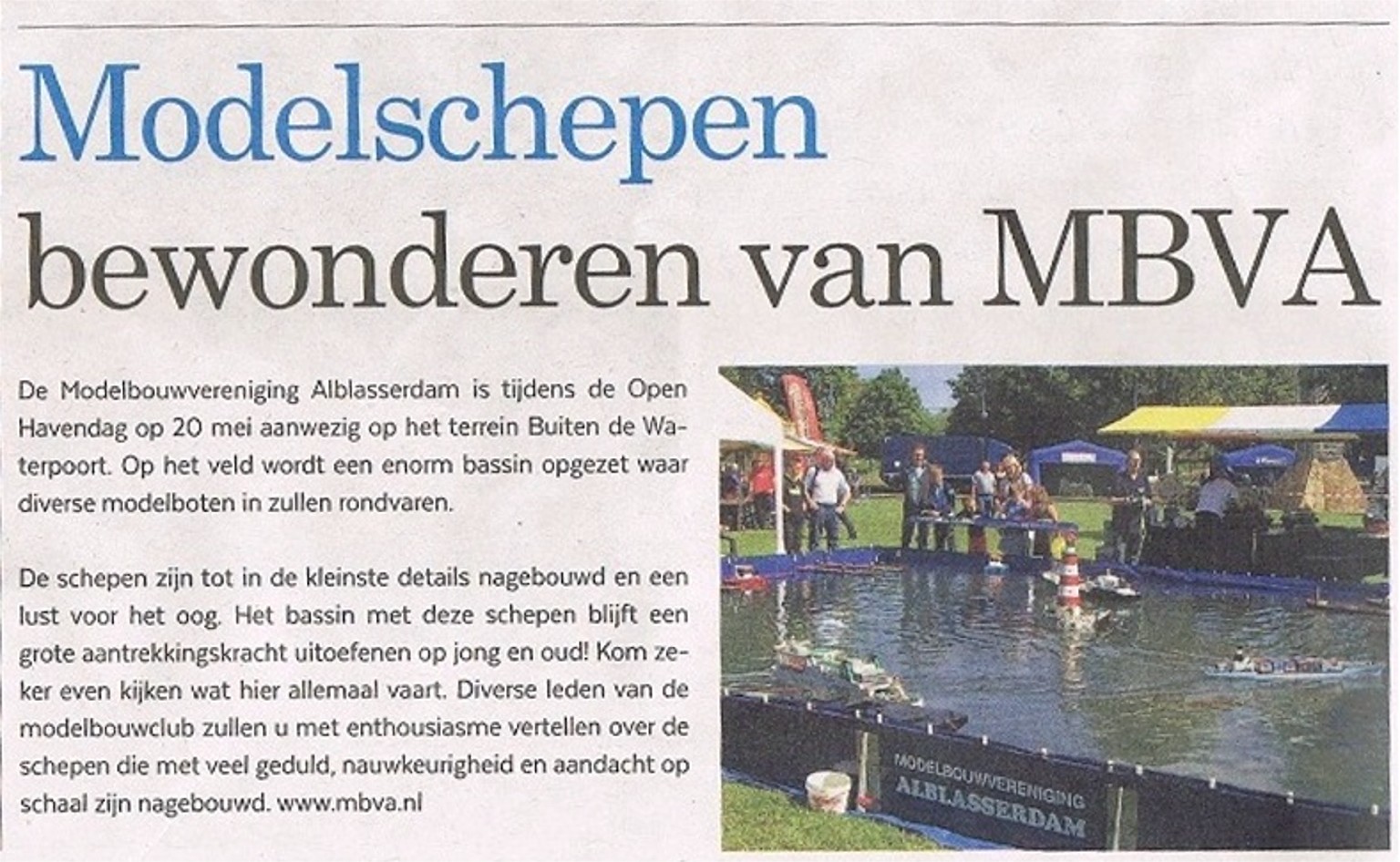 Modelschepen bewonderen van MBVA

De Modelbouwvereniging Alblasserdam is tijdens de Open Havendag op 20 mei aanwezig op het terrein Buiten de Waterpoort. Op het veld wordt een enorm bassin opgezet waar diverse modelboten in zullen rondvaren.

De schepen zijn tot in de kleinste details nagebouwd en een lust voor het oog. Het bassin met deze schepen blijft een grote aantrekkingskracht uitoefenen op jong en oud! Kom zeker even kijken wat hier allemaal vaart. Diverse leden van de modelbouwclub zullen u met enthousiasme vertellen over de schepen die met veel geduld, nauwkeurigheid en aandacht op schaal zijn nagebouwd. www.mbva.nl

MODELBOUWVERENIGING ALBLASSERDAM